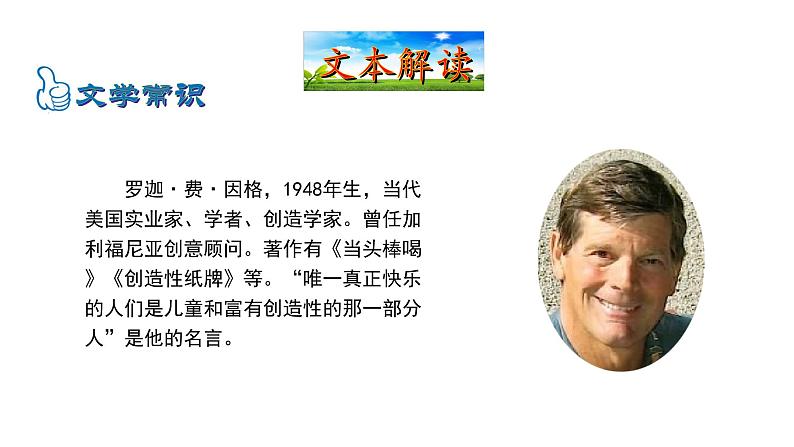 文本解读

文学常识

罗迦·费·因格，1948年生，当代美国实业家、学者、创造学家。曾任加利福尼亚创意顾问。著作有《当头棒喝》《创造性纸牌》等。“唯一真正快乐的人们是儿童和富有创造性的那一部分人”是他的名言。